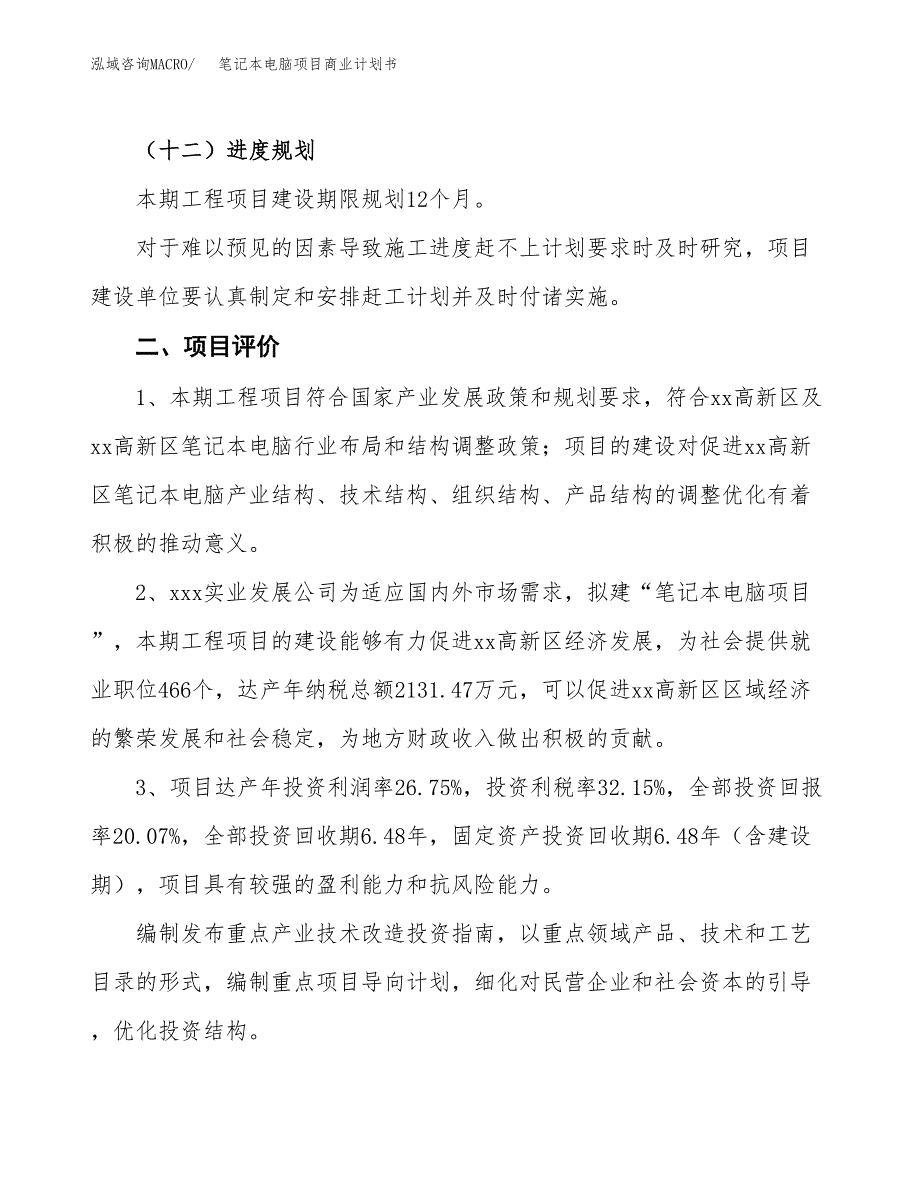 泓域咨询MACRO/　笔记本电脑项目商业计划书

（十二）进度规划

本期工程项目建设期限规划12个月。

对于难以预见的因素导致施工进度赶不上计划要求时及时研究，项目建设单位要认真制定和安排赶工计划并及时付诸实施。

二、项目评价

1、本期工程项目符合国家产业发展政策和规划要求，符合xx高新区及xx高新区笔记本电脑行业布局和结构调整政策；项目的建设对促进xx高新区笔记本电脑产业结构、技术结构、组织结构、产品结构的调整优化有着积极的推动意义。

2、xxx实业发展公司为适应国内外市场需求，拟建“笔记本电脑项目”，本期工程项目的建设能够有力促进xx高新区经济发展，为社会提供就业职位466个，达产年纳税总额2131.47万元，可以促进xx高新区区域经济的繁荣发展和社会稳定，为地方财政收入做出积极的贡献。

3、项目达产年投资利润率26.75%，投资利税率32.15%，全部投资回报率20.07%，全部投资回收期6.48年，固定资产投资回收期6.48年（含建设期），项目具有较强的盈利能力和抗风险能力。

编制发布重点产业技术改造投资指南，以重点领域产品、技术和工艺目录的形式，编制重点项目导向计划，细化对民营企业和社会资本的引导，优化投资结构。